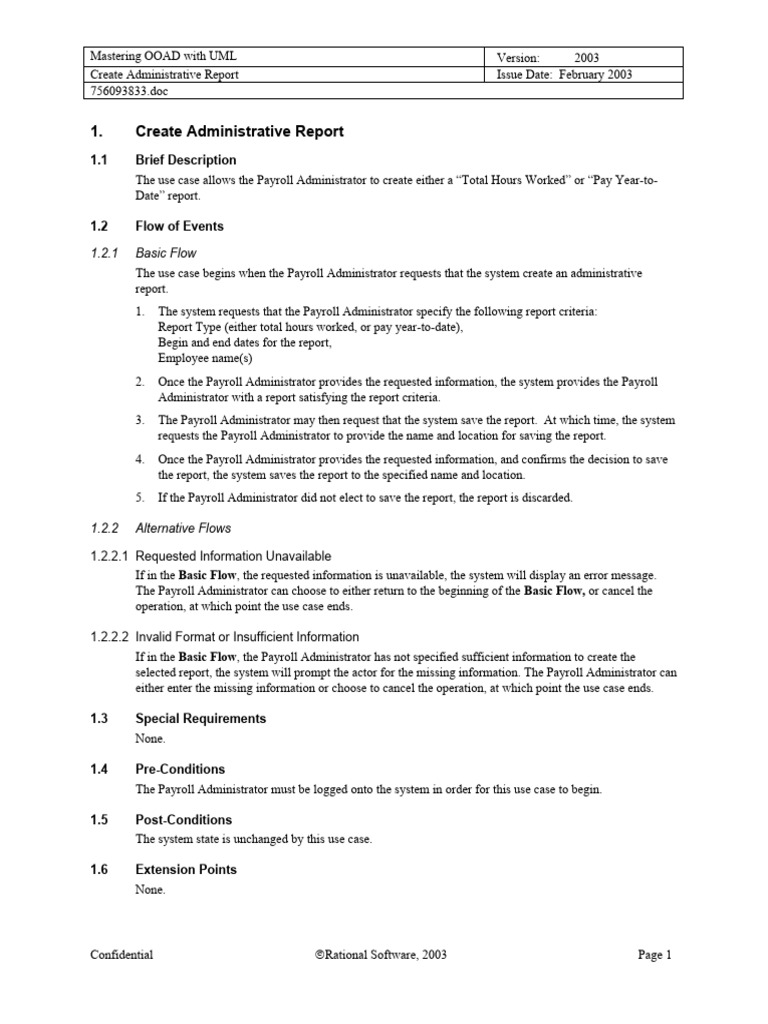 | Mastering OOAD with UML | Version: 2003 |
|---|---|
| Create Administrative Report | Issue Date: February 2003 |
| 756093833.doc | |

1. Create Administrative Report

1.1 Brief Description

The use case allows the Payroll Administrator to create either a “Total Hours Worked” or “Pay Year-to-Date” report.

1.2 Flow of Events

1.2.1 Basic Flow

The use case begins when the Payroll Administrator requests that the system create an administrative report.

1. The system requests that the Payroll Administrator specify the following report criteria:
Report Type (either total hours worked, or pay year-to-date),
Begin and end dates for the report,
Employee name(s)

2. Once the Payroll Administrator provides the requested information, the system provides the Payroll Administrator with a report satisfying the report criteria.

3. The Payroll Administrator may then request that the system save the report. At which time, the system requests the Payroll Administrator to provide the name and location for saving the report.

4. Once the Payroll Administrator provides the requested information, and confirms the decision to save the report, the system saves the report to the specified name and location.

5. If the Payroll Administrator did not elect to save the report, the report is discarded.

1.2.2 Alternative Flows

1.2.2.1 Requested Information Unavailable

If in the **Basic Flow**, the requested information is unavailable, the system will display an error message. The Payroll Administrator can choose to either return to the beginning of the **Basic Flow,** or cancel the operation, at which point the use case ends.

1.2.2.2 Invalid Format or Insufficient Information

If in the **Basic Flow**, the Payroll Administrator has not specified sufficient information to create the selected report, the system will prompt the actor for the missing information. The Payroll Administrator can either enter the missing information or choose to cancel the operation, at which point the use case ends.

1.3 Special Requirements

None.

1.4 Pre-Conditions

The Payroll Administrator must be logged onto the system in order for this use case to begin.

1.5 Post-Conditions

The system state is unchanged by this use case.

1.6 Extension Points

None.

Confidential ©Rational Software, 2003 Page 1